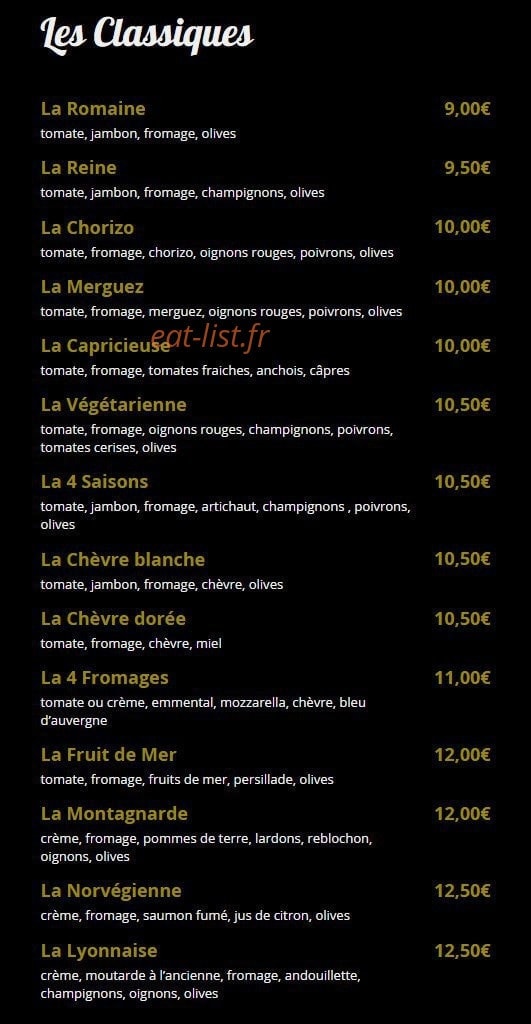 Les Classiques

La Romaine
9,00€
tomate, jambon, fromage, olives

La Reine
9,50€
tomate, jambon, fromage, champignons, olives

La Chorizo
10,00€
tomate, fromage, chorizo, oignons rouges, poivrons, olives

La Merguez
10,00€
tomate, fromage, merguez, oignons rouges, poivrons, olives

La Capricieuse
10,00€
tomate, fromage, tomates fraiches, anchois, câpres

La Végétarienne
10,50€
tomate, fromage, oignons rouges, champignons, poivrons, tomates cerises, olives

La 4 Saisons
10,50€
tomate, jambon, fromage, artichaut, champignons , poivrons, olives

La Chèvre blanche
10,50€
tomate, jambon, fromage, chèvre, olives

La Chèvre dorée
10,50€
tomate, fromage, chèvre, miel

La 4 Fromages
11,00€
tomate ou crème, emmental, mozzarella, chèvre, bleu d'auvergne

La Fruit de Mer
12,00€
tomate, fromage, fruits de mer, persillade, olives

La Montagnarde
12,00€
crème, fromage, pommes de terre, lardons, reblochon, oignons, olives

La Norvégienne
12,50€
crème, fromage, saumon fumé, jus de citron, olives

La Lyonnaise
12,50€
crème, moutarde à l'ancienne, fromage, andouillette, champignons, oignons, olives

eat-list.fr